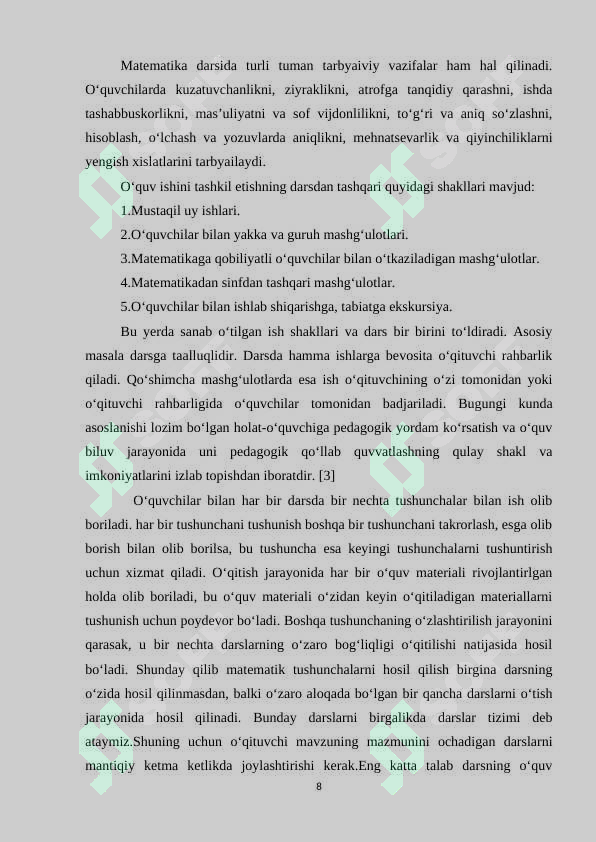 Matematika darsida turli tuman tarbyaiviy vazifalar ham hal qilinadi. O‘quvchilarda kuzatuvchanlikni, ziyraklikni, atrofga tanqidiy qarashni, ishda tashabbuskorlikni, mas’uliyatni va sof vijdonlilikni, to‘g‘ri va aniq so‘zlashni, hisoblash, o‘lchash va yozuvlarda aniqlikni, mehnatsevarlik va qiyinchiliklarni yengish xislatlarini tarbyailaydi.

O‘quv ishini tashkil etishning darsdan tashqari quyidagi shakllari mavjud:

1.Mustaqil uy ishlari.

2.O‘quvchilar bilan yakka va guruh mashg‘ulotlari.

3.Matematikaga qobiliyatli o‘quvchilar bilan o‘tkaziladigan mashg‘ulotlar.

4.Matematikadan sinfdan tashqari mashg‘ulotlar.

5.O‘quvchilar bilan ishlab shiqarishga, tabiatga ekskursiya.

Bu yerda sanab o‘tilgan ish shakllari va dars bir birini to‘ldiradi. Asosiy masala darsga taalluqlidir. Darsda hamma ishlarga bevosita o‘qituvchi rahbarlik qiladi. Qo‘shimcha mashg‘ulotlarda esa ish o‘qituvchining o‘zi tomonidan yoki o‘qituvchi rahbarligida o‘quvchilar tomonidan badjariladi. Bugungi kunda asoslanishi lozim bo‘lgan holat-o‘quvchiga pedagogik yordam ko‘rsatish va o‘quv biluv jarayonida uni pedagogik qo‘llab quvvatlashning qulay shakl va imkoniyatlarini izlab topishdan iboratdir. [3]

O‘quvchilar bilan har bir darsda bir nechta tushunchalar bilan ish olib boriladi. har bir tushunchani tushunish boshqa bir tushunchani takrorlash, esga olib borish bilan olib borilsa, bu tushuncha esa keyingi tushunchalarni tushuntirish uchun xizmat qiladi. O‘qitish jarayonida har bir o‘quv materiali rivojlantirlgan holda olib boriladi, bu o‘quv materiali o‘zidan keyin o‘qitiladigan materiallarni tushunish uchun poydevor bo‘ladi. Boshqa tushunchaning o‘zlashtirilish jarayonini qarasak, u bir nechta darslarning o‘zaro bog‘liqligi o‘qitilishi natijasida hosil bo‘ladi. Shunday qilib matematik tushunchalarni hosil qilish birgina darsning o‘zida hosil qilinmasdan, balki o‘zaro aloqada bo‘lgan bir qancha darslarni o‘tish jarayonida hosil qilinadi. Bunday darslarni birgalikda darslar tizimi deb ataymiz.Shuning uchun o‘qituvchi mavzuning mazmunini ochadigan darslarni mantiqiy ketma ketlikda joylashtirishi kerak.Eng katta talab darsning o‘quv

8